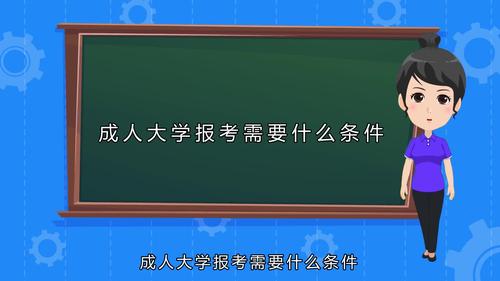 成人大学报考需要什么条件

成人大学报考需要什么条件